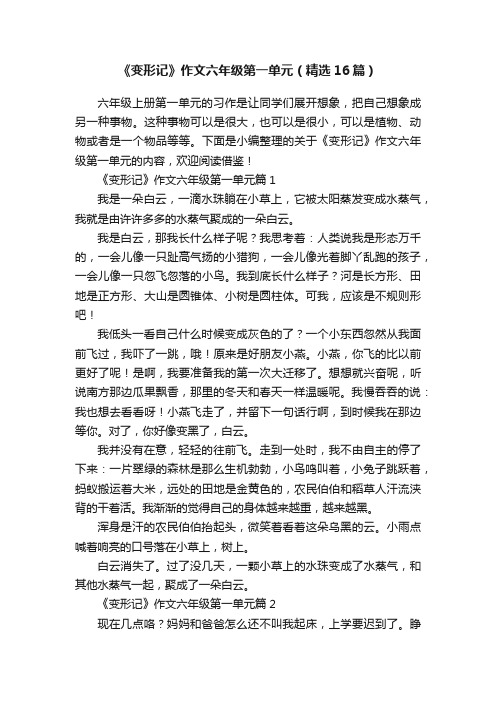 《变形记》作文六年级第一单元（精选16篇）

六年级上册第一单元的习作是让同学们展开想象，把自己想象成另一种事物。这种事物可以是很大，也可以是很小，可以是植物、动物或者是一个物品等等。下面是小编整理的关于《变形记》作文六年级第一单元的内容，欢迎阅读借鉴！

《变形记》作文六年级第一单元篇1

我是一朵白云，一滴水珠躺在小草上，它被太阳蒸发变成水蒸气，我就是由许许多多的水蒸气聚成的一朵白云。

我是白云，那我长什么样子呢？我思考着：人类说我是形态万千的，一会儿像一只趾高气扬的小猎狗，一会儿像光着脚丫乱跑的孩子，一会儿像一只忽飞忽落的小鸟。我到底长什么样子？河是长方形、田地是正方形、大山是圆锥体、小树是圆柱体。可我，应该是不规则形吧！

我低头一看自己什么时候变成灰色的了？一个小东西忽然从我面前飞过，我吓了一跳，哦！原来是好朋友小燕。小燕，你飞的比以前更好了呢！是啊，我要准备我的第一次大迁移了。想想就兴奋呢，听说南方那边瓜果飘香，那里的冬天和春天一样温暖呢。我慢吞吞的说：我也想去看看呀！小燕飞走了，并留下一句话行啊，到时候我在那边等你。对了，你好像变黑了，白云。

我并没有在意，轻轻的往前飞。走到一处时，我不由自主的停了下来：一片翠绿的森林是那么生机勃勃，小鸟鸣叫着，小兔子跳跃着，蚂蚁搬运着大米，远处的田地是金黄色的，农民伯伯和稻草人汗流浃背的干着活。我渐渐的觉得自己的身体越来越重，越来越黑。

浑身是汗的农民伯伯抬起头，微笑着看着这朵乌黑的云。小雨点喊着响亮的口号落在小草上，树上。

白云消失了。过了没几天，一颗小草上的水珠变成了水蒸气，和其他水蒸气一起，聚成了一朵白云。

《变形记》作文六年级第一单元篇2

现在几点咯？妈妈和爸爸怎么还不叫我起床，上学要迟到了。睁